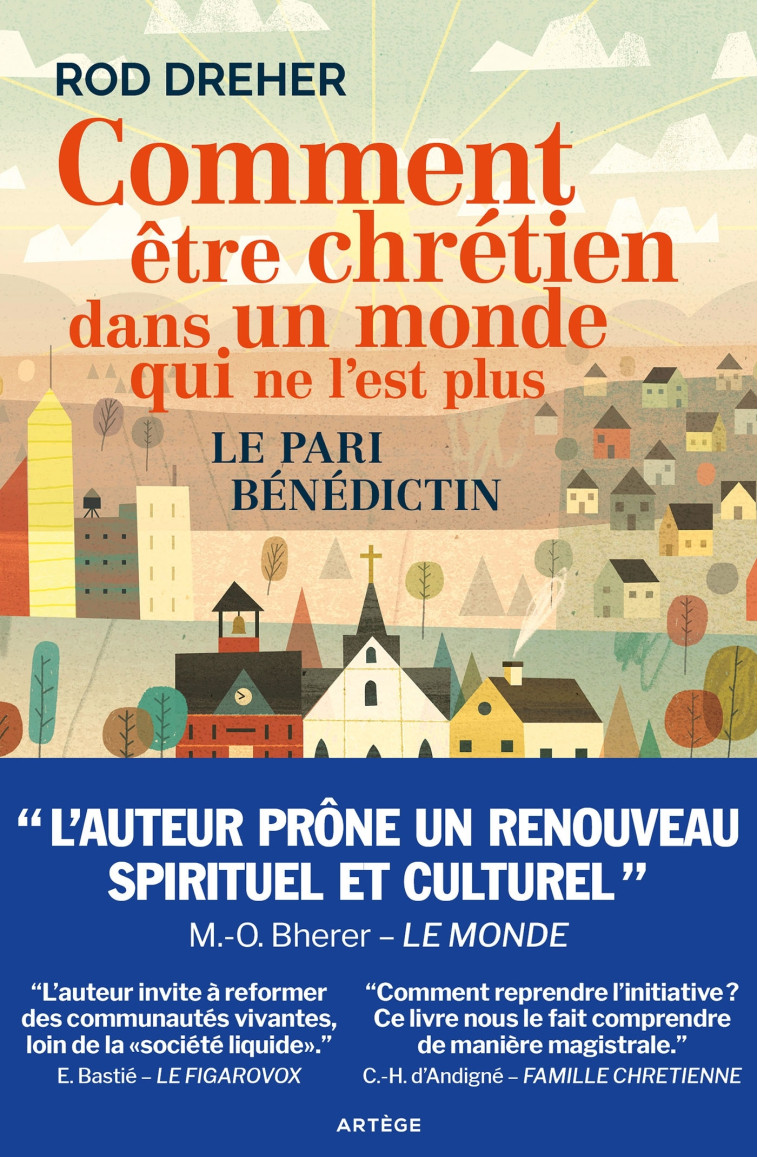 ROD DREHER

Comment être chrétien dans un monde qui ne l'est plus

LE PARI BÉNÉDICTIN

“ L'AUTEUR PRÔNE UN RENOUVEAU SPIRITUEL ET CULTUREL ”
M.-O. Bherer – LE MONDE

“L'auteur invite à reformer des communautés vivantes, loin de la «société liquide».”
E. Bastié – LE FIGAROVOX

“Comment reprendre l'initiative ? Ce livre nous le fait comprendre de manière magistrale.”
C.-H. d'Andigné – FAMILLE CHRETIENNE

ARTÈGE